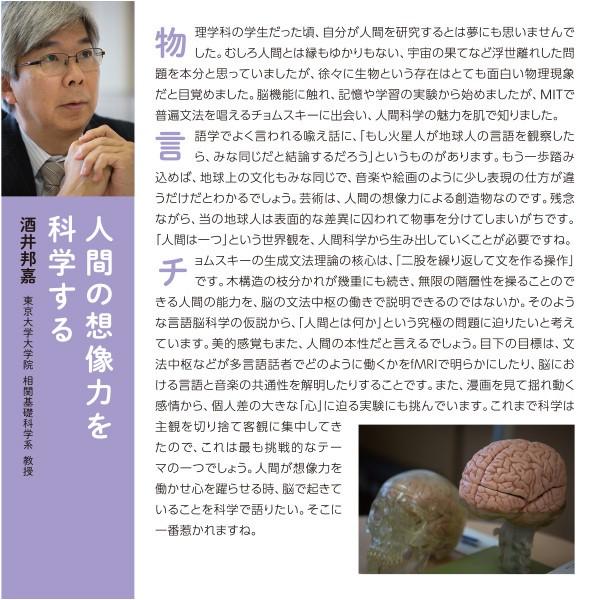 人間の想像力を科学する

酒井邦嘉
東京大学大学院 相関基礎科学系 教授

物理学科の学生だった頃、自分が人間を研究するとは夢にも思いませんでした。むしろ人間とは縁もゆかりもない、宇宙の果てなど浮世離れした問題を本分と思っていましたが、徐々に生物という存在はとても面白い物理現象だと目覚めました。脳機能に触れ、記憶や学習の実験から始めましたが、MITで普遍文法を唱えるチョムスキーに出会い、人間科学の魅力を肌で知りました。

言語学でよく言われる喩え話に、「もし火星人が地球人の言語を観察したら、みな同じだと結論するだろう」というものがあります。もう一歩踏み込めば、地球上の文化もみな同じで、音楽や絵画のように少し表現の仕方が違うだけだとわかるでしょう。芸術は、人間の想像力による創造物なのです。残念ながら、当の地球人は表面的な差異に囚われて物事を分けてしまいがちです。「人間は一つ」という世界観を、人間科学から生み出していくことが必要ですね。

チョムスキーの生成文法理論の核心は、「二股を繰り返して文を作る操作」です。木構造の枝分かれが幾重にも続き、無限の階層性を操ることのできる人間の能力を、脳の文法中枢の働きで説明できるのではないか。そのような言語脳科学の仮説から、「人間とは何か」という究極の問題に迫りたいと考えています。美的感覚もまた、人間の本性だと言えるでしょう。目下の目標は、文法中枢などが多言語話者でどのように働くかをfMRIで明らかにしたり、脳における言語と音楽の共通性を解明したりすることです。また、漫画を見て揺れ動く感情から、個人差の大きな「心」に迫る実験にも挑んでいます。これまで科学は主観を切り捨て客観に集中してきたので、これは最も挑戦的なテーマの一つでしょう。人間が想像力を働かせ心を躍らせる時、脳で起きていることを科学で語りたい。そこに一番惹かれますね。